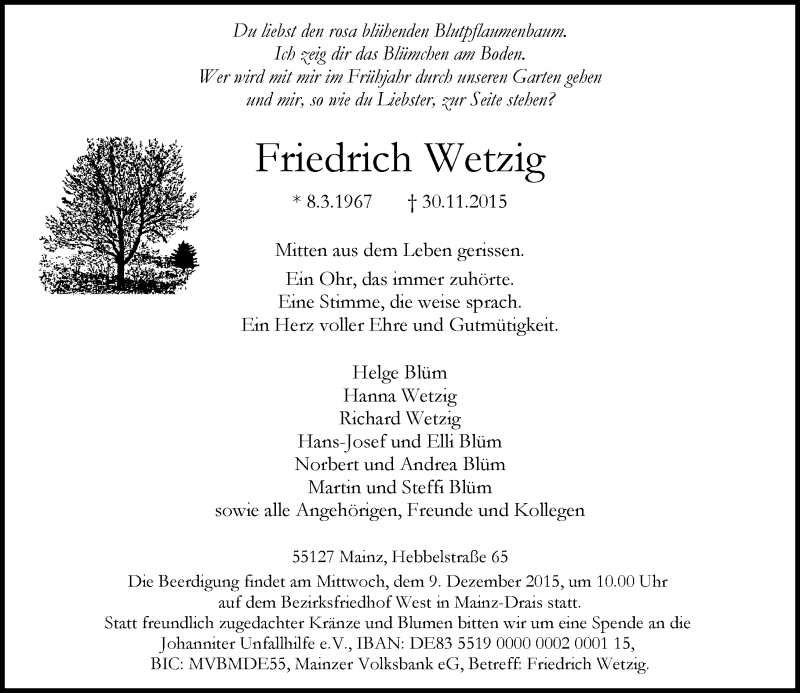 Du liebst den rosa blühenden Blutpflaumenbaum.
Ich zeig dir das Blümchen am Boden.
Wer wird mit mir im Frühjahr durch unseren Garten gehen
und mir, so wie du Liebster, zur Seite stehen?

Friedrich Wetzig

* 8.3.1967 † 30.11.2015

Mitten aus dem Leben gerissen.

Ein Ohr, das immer zuhörte.
Eine Stimme, die weise sprach.
Ein Herz voller Ehre und Gutmütigkeit.

Helge Blüm
Hanna Wetzig
Richard Wetzig
Hans-Josef und Elli Blüm
Norbert und Andrea Blüm
Martin und Steffi Blüm
sowie alle Angehörigen, Freunde und Kollegen

55127 Mainz, Hebbelstraße 65

Die Beerdigung findet am Mittwoch, dem 9. Dezember 2015, um 10.00 Uhr auf dem Bezirksfriedhof West in Mainz-Drais statt.
Statt freundlich zugedachter Kränze und Blumen bitten wir um eine Spende an die Johanniter Unfallhilfe e.V., IBAN: DE83 5519 0000 0002 0001 15, BIC: MVBMDE55, Mainzer Volksbank eG, Betreff: Friedrich Wetzig.